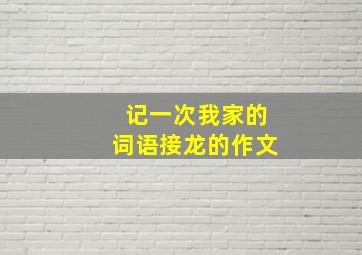 记一次我家的
词语接龙的作文